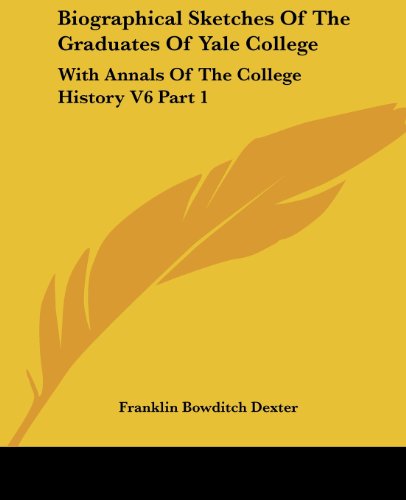 Biographical Sketches Of The Graduates Of Yale College

With Annals Of The College History V6 Part 1

Franklin Bowditch Dexter